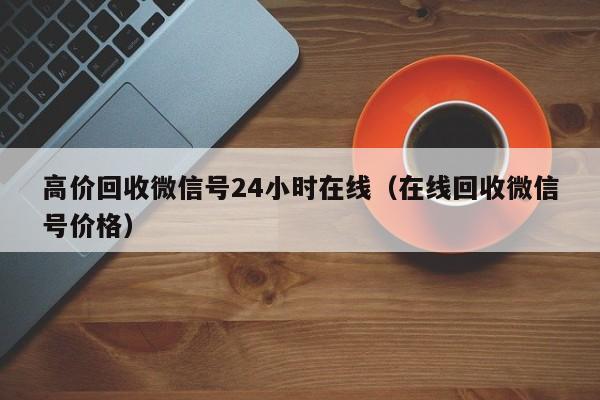 高价回收微信号24小时在线（在线回收微信号价格）